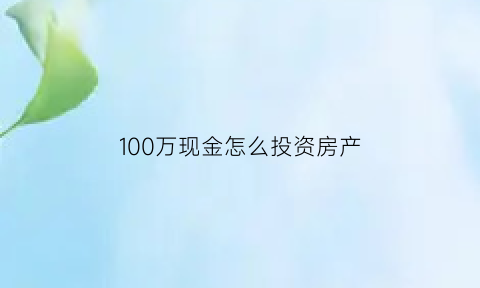 100万现金怎么投资房产